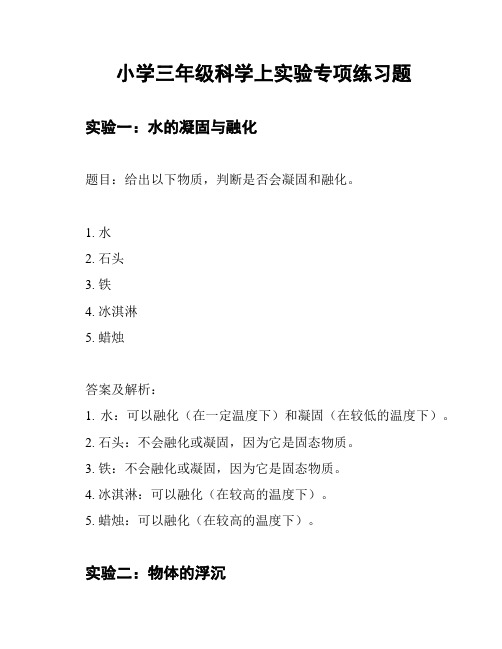 小学三年级科学上实验专项练习题

实验一：水的凝固与融化

题目：给出以下物质，判断是否会凝固和融化。

1. 水
2. 石头
3. 铁
4. 冰淇淋
5. 蜡烛

答案及解析：
1. 水：可以融化（在一定温度下）和凝固（在较低的温度下）。
2. 石头：不会融化或凝固，因为它是固态物质。
3. 铁：不会融化或凝固，因为它是固态物质。
4. 冰淇淋：可以融化（在较高的温度下）。
5. 蜡烛：可以融化（在较高的温度下）。

实验二：物体的浮沉